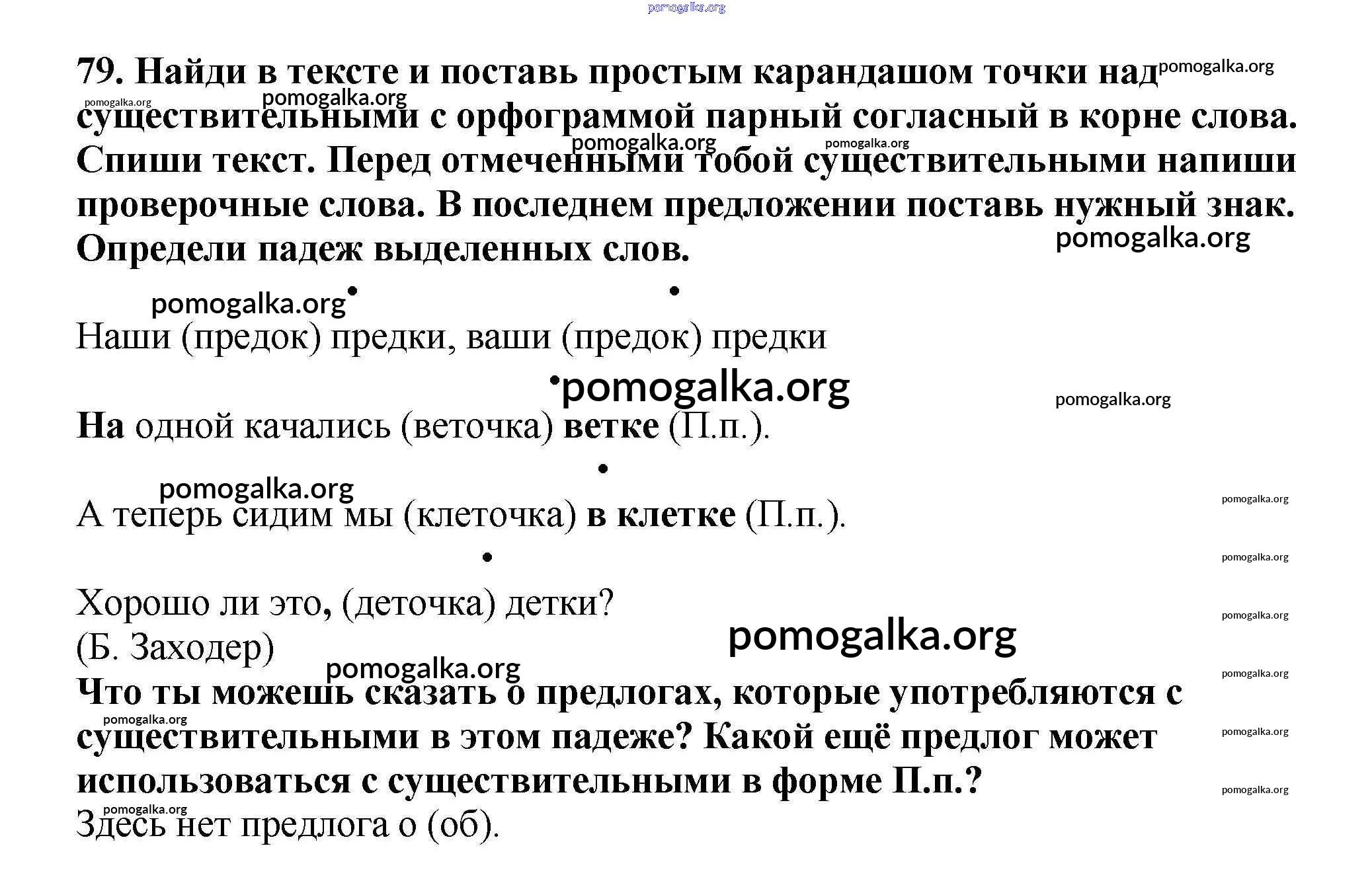 pomogalka.org

79. Найди в тексте и поставь простым карандашом точки над существительными с орфограммой парный согласный в корне слова. Спиши текст. Перед отмеченными тобой существительными напиши проверочные слова. В последнем предложении поставь нужный знак. Определи падеж выделенных слов.

Наши (предок) предки, ваши (предок) предки

На одной качались (веточка) ветке (П.п.).

А теперь сидим мы (клеточка) в клетке (П.п.).

Хорошо ли это, (деточка) детки?
(Б. Заходер)

Что ты можешь сказать о предлогах, которые употребляются с существительными в этом падеже? Какой ещё предлог может использоваться с существительными в форме П.п.?

Здесь нет предлога о (об).

pomogalka.org